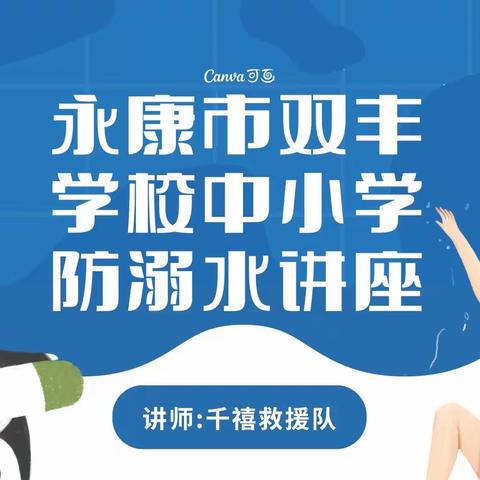 Canva可画

永康市双丰学校中小学防溺水讲座

讲师:千禧救援队